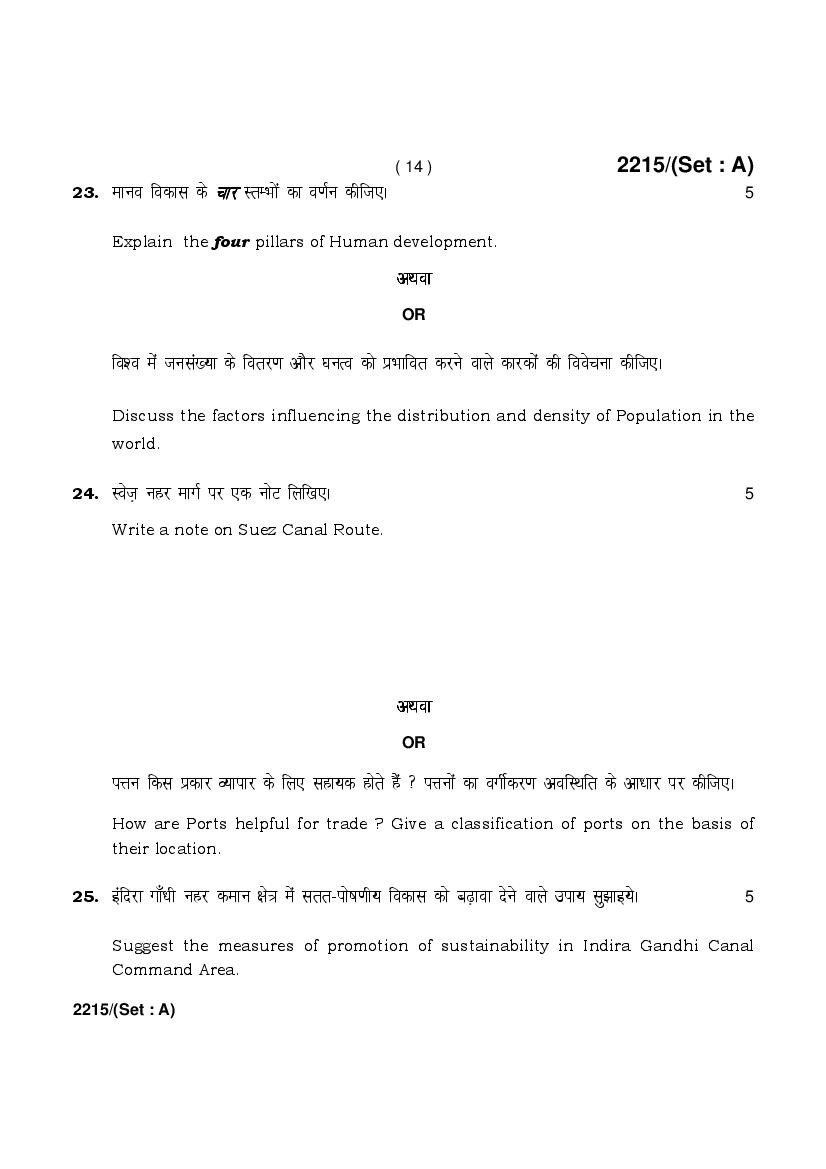 ( 14 ) 2215/(Set : A)

23. मानव विकास के चार स्तम्भों का वर्णन कीजिए। 5

Explain the four pillars of Human development.

अथवा

OR

विश्व में जनसंख्या के वितरण और घनत्व को प्रभावित करने वाले कारकों की विवेचना कीजिए।

Discuss the factors influencing the distribution and density of Population in the world.

24. स्वेज़ नहर मार्ग पर एक नोट लिखिए। 5

Write a note on Suez Canal Route.

अथवा

OR

पत्तन किस प्रकार व्यापार के लिए सहायक होते हैं ? पत्तनों का वर्गीकरण अवस्थिति के आधार पर कीजिए।

How are Ports helpful for trade ? Give a classification of ports on the basis of their location.

25. इंदिरा गाँधी नहर कमान क्षेत्र में सतत-पोषणीय विकास को बढ़ावा देने वाले उपाय सुझाइये। 5

Suggest the measures of promotion of sustainability in Indira Gandhi Canal Command Area.

2215/(Set : A)